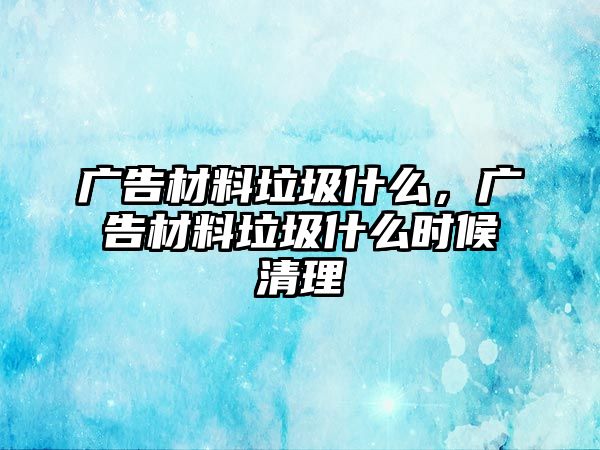 广告材料垃圾什么，广告材料垃圾什么时候清理